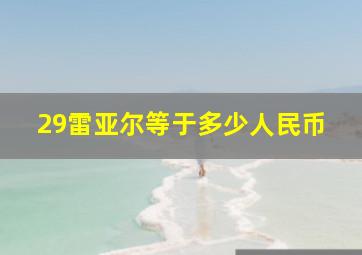 29雷亚尔等于多少人民币